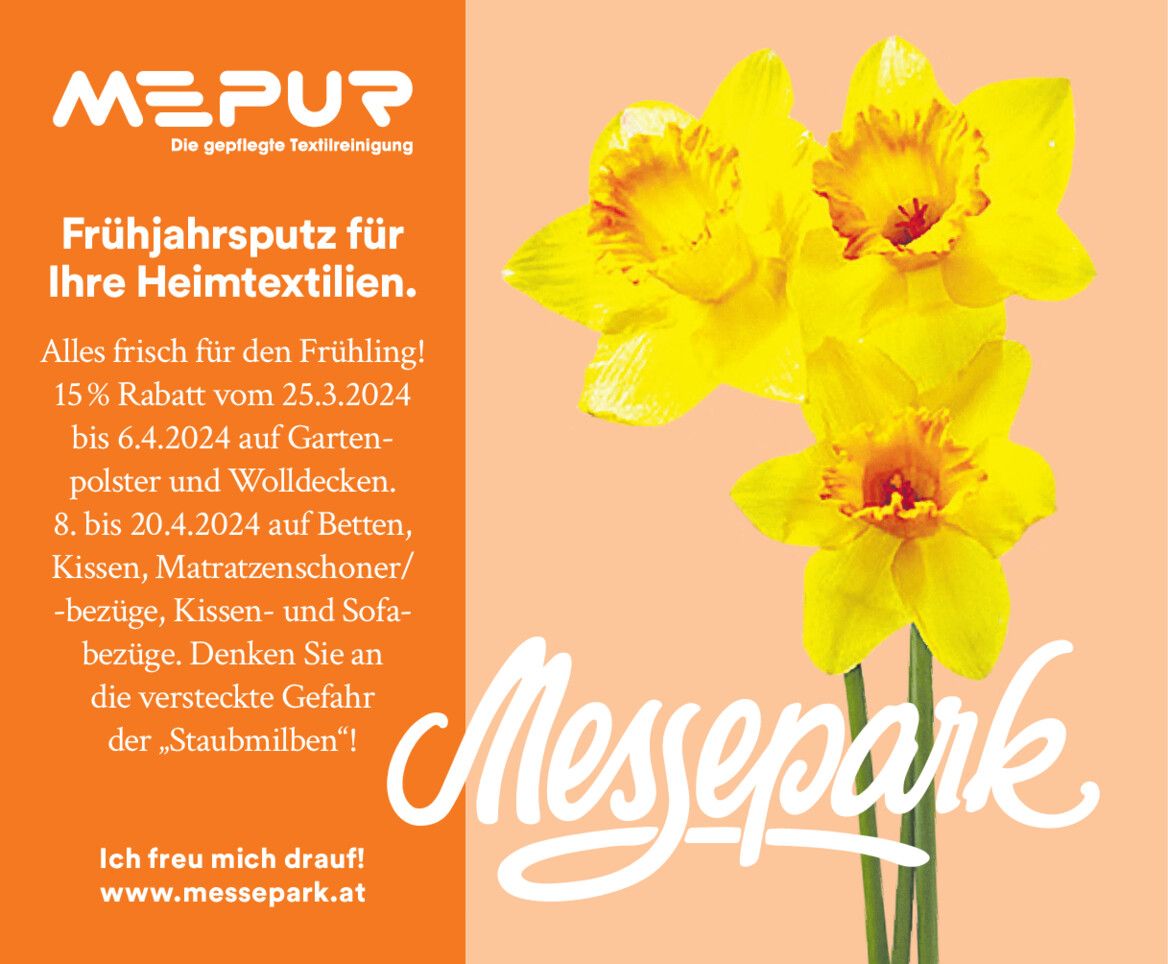 MEPUR
Die gepflegte Textilreinigung

Frühjahrsputz für Ihre Heimtextilien.

Alles frisch für den Frühling! 15 % Rabatt vom 25.3.2024 bis 6.4.2024 auf Gartenpolster und Wolldecken. 8. bis 20.4.2024 auf Betten, Kissen, Matratzenschoner/-bezüge, Kissen- und Sofabezüge. Denken Sie an die versteckte Gefahr der „Staubmilben“!

Ich freu mich drauf!
www.messepark.at

Messepark